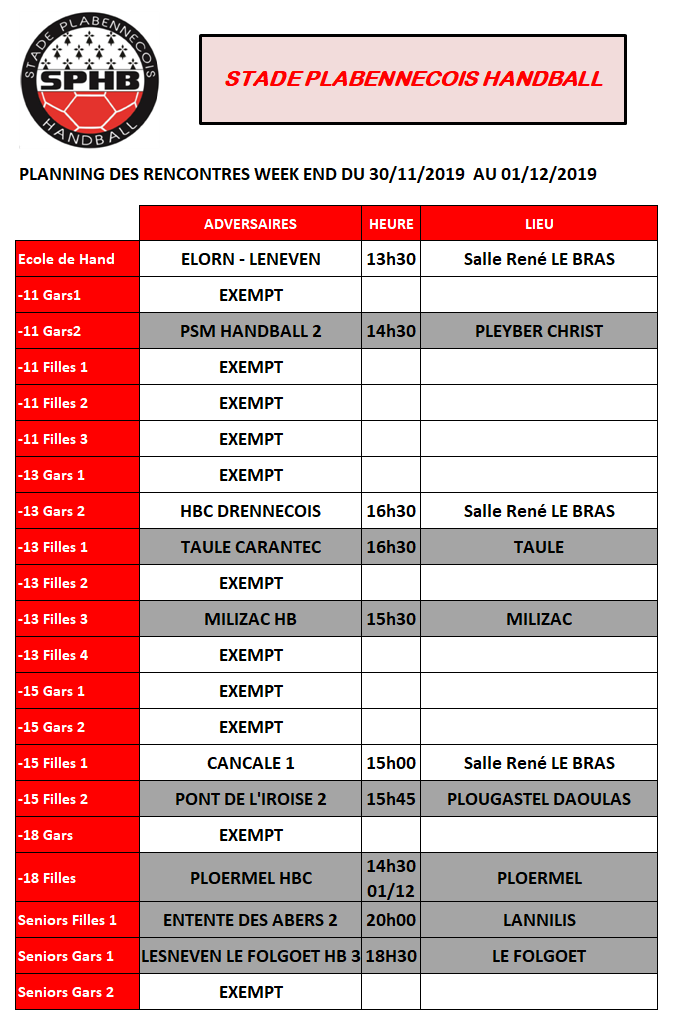 STADE PLABENNECOIS
SPHB
HANDBALL

STADE PLABENNECOIS HANDBALL

PLANNING DES RENCONTRES WEEK END DU 30/11/2019 AU 01/12/2019

|  | ADVERSAIRES | HEURE | LIEU |
|---|---|---|---|
| Ecole de Hand | ELORN - LENEVEN | 13h30 | Salle René LE BRAS |
| -11 Gars1 | EXEMPT |  |  |
| -11 Gars2 | PSM HANDBALL 2 | 14h30 | PLEYBER CHRIST |
| -11 Filles 1 | EXEMPT |  |  |
| -11 Filles 2 | EXEMPT |  |  |
| -11 Filles 3 | EXEMPT |  |  |
| -13 Gars 1 | EXEMPT |  |  |
| -13 Gars 2 | HBC DRENNECOIS | 16h30 | Salle René LE BRAS |
| -13 Filles 1 | TAULE CARANTEC | 16h30 | TAULE |
| -13 Filles 2 | EXEMPT |  |  |
| -13 Filles 3 | MILIZAC HB | 15h30 | MILIZAC |
| -13 Filles 4 | EXEMPT |  |  |
| -15 Gars 1 | EXEMPT |  |  |
| -15 Gars 2 | EXEMPT |  |  |
| -15 Filles 1 | CANCALE 1 | 15h00 | Salle René LE BRAS |
| -15 Filles 2 | PONT DE L'IROISE 2 | 15h45 | PLOUGASTEL DAOULAS |
| -18 Gars | EXEMPT |  |  |
| -18 Filles | PLOERMEL HBC | 14h30 01/12 | PLOERMEL |
| Seniors Filles 1 | ENTENTE DES ABERS 2 | 20h00 | LANNILIS |
| Seniors Gars 1 | LESNEVEN LE FOLGOET HB 3 | 18H30 | LE FOLGOET |
| Seniors Gars 2 | EXEMPT |  |  |